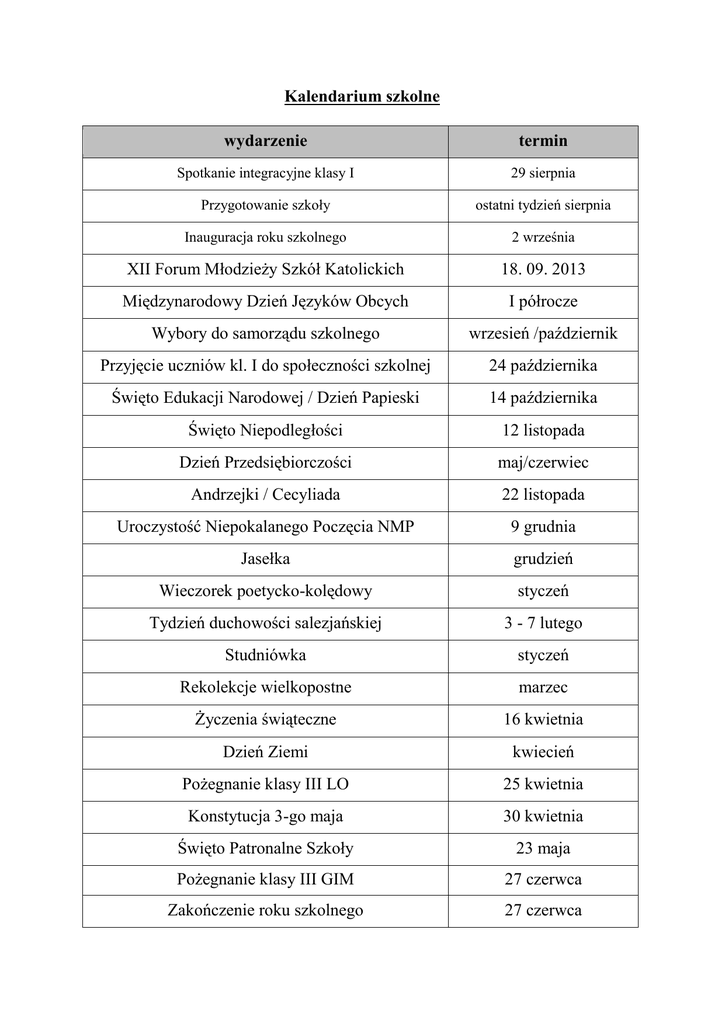 Kalendarium szkolne

| wydarzenie | termin |
|---|---|
| Spotkanie integracyjne klasy I | 29 sierpnia |
| Przygotowanie szkoły | ostatni tydzień sierpnia |
| Inauguracja roku szkolnego | 2 września |
| XII Forum Młodzieży Szkół Katolickich | 18. 09. 2013 |
| Międzynarodowy Dzień Języków Obcych | I półrocze |
| Wybory do samorządu szkolnego | wrzesień /październik |
| Przyjęcie uczniów kl. I do społeczności szkolnej | 24 października |
| Święto Edukacji Narodowej / Dzień Papieski | 14 października |
| Święto Niepodległości | 12 listopada |
| Dzień Przedsiębiorczości | maj/czerwiec |
| Andrzejki / Cecyliada | 22 listopada |
| Uroczystość Niepokalanego Poczęcia NMP | 9 grudnia |
| Jasełka | grudzień |
| Wieczorek poetycko-kolędowy | styczeń |
| Tydzień duchowości salezjańskiej | 3 - 7 lutego |
| Studniówka | styczeń |
| Rekolekcje wielkopostne | marzec |
| Życzenia świąteczne | 16 kwietnia |
| Dzień Ziemi | kwiecień |
| Pożegnanie klasy III LO | 25 kwietnia |
| Konstytucja 3-go maja | 30 kwietnia |
| Święto Patronalne Szkoły | 23 maja |
| Pożegnanie klasy III GIM | 27 czerwca |
| Zakończenie roku szkolnego | 27 czerwca |